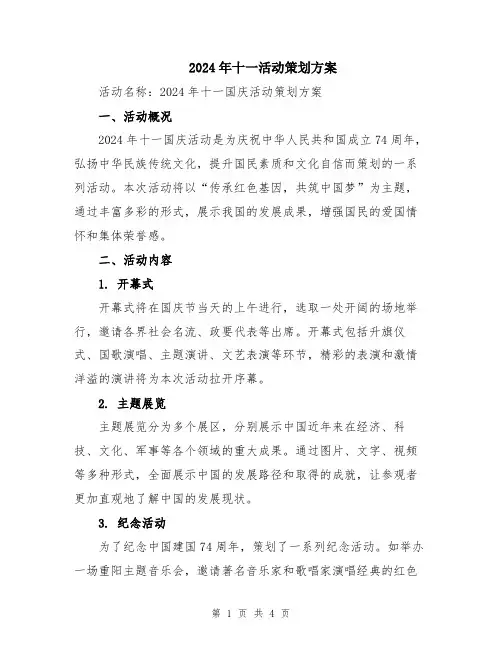 2024年十一活动策划方案

活动名称：2024年十一国庆活动策划方案

一、活动概况

2024年十一国庆活动是为庆祝中华人民共和国成立74周年，弘扬中华民族传统文化，提升国民素质和文化自信而策划的一系列活动。本次活动将以“传承红色基因，共筑中国梦”为主题，通过丰富多彩的形式，展示我国的发展成果，增强国民的爱国情怀和集体荣誉感。

二、活动内容

1. 开幕式

开幕式将在国庆节当天的上午进行，选取一处开阔的场地举行，邀请各界社会名流、政要代表等出席。开幕式包括升旗仪式、国歌演唱、主题演讲、文艺表演等环节，精彩的表演和激情洋溢的演讲将为本次活动拉开序幕。

2. 主题展览

主题展览分为多个展区，分别展示中国近年来在经济、科技、文化、军事等各个领域的重大成果。通过图片、文字、视频等多种形式，全面展示中国的发展路径和取得的成就，让参观者更加直观地了解中国的发展现状。

3. 纪念活动

为了纪念中国建国74周年，策划了一系列纪念活动。如举办一场重阳主题音乐会，邀请著名音乐家和歌唱家演唱经典的红色

第 1 页 共 4 页